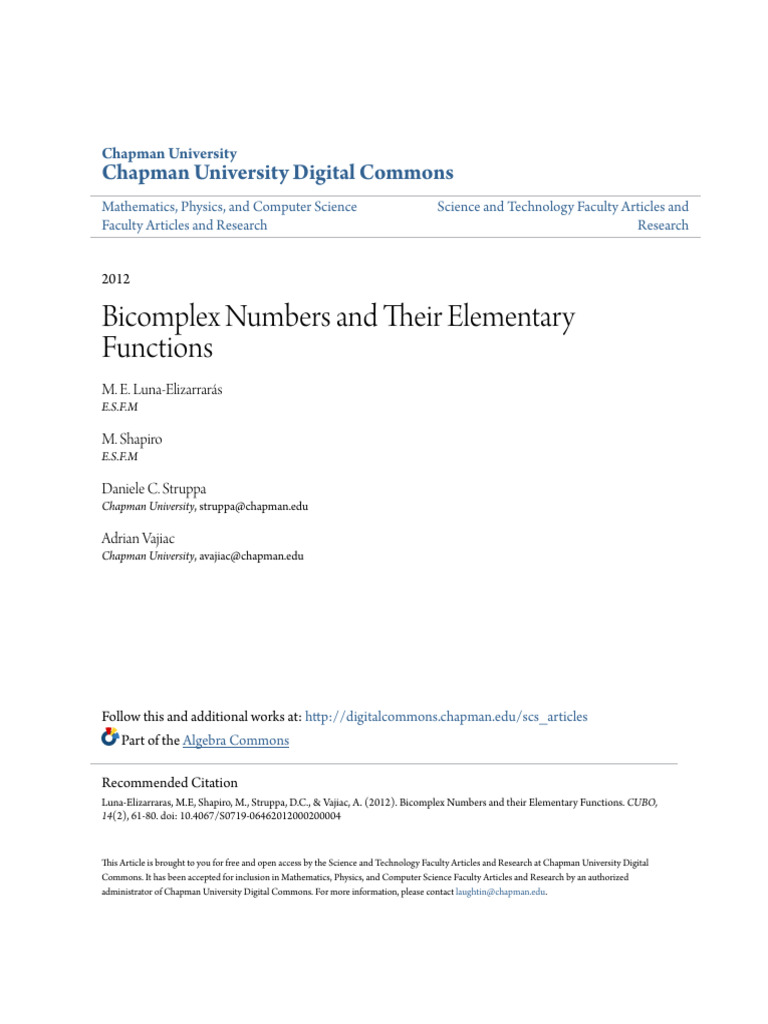 Chapman University
Chapman University Digital Commons

Mathematics, Physics, and Computer Science Faculty Articles and Research

Science and Technology Faculty Articles and Research

2012

Bicomplex Numbers and Their Elementary Functions

M. E. Luna-Elizarrarás
E.S.F.M

M. Shapiro
E.S.F.M

Daniele C. Struppa
Chapman University, struppa@chapman.edu

Adrian Vajiac
Chapman University, avajiac@chapman.edu

Follow this and additional works at: http://digitalcommons.chapman.edu/scs_articles

Part of the Algebra Commons

Recommended Citation
Luna-Elizarraras, M.E, Shapiro, M., Struppa, D.C., & Vajiac, A. (2012). Bicomplex Numbers and their Elementary Functions. CUBO, 14(2), 61-80. doi: 10.4067/S0719-06462012000200004

This Article is brought to you for free and open access by the Science and Technology Faculty Articles and Research at Chapman University Digital Commons. It has been accepted for inclusion in Mathematics, Physics, and Computer Science Faculty Articles and Research by an authorized administrator of Chapman University Digital Commons. For more information, please contact laughtin@chapman.edu.